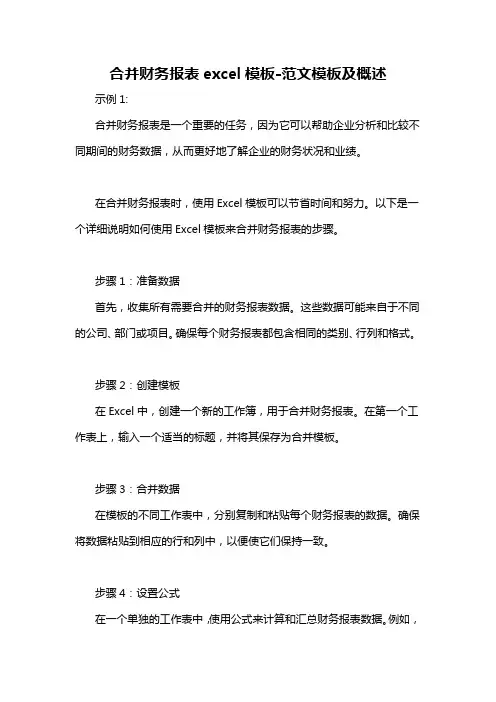 合并财务报表 excel 模板-范文模板及概述

示例 1:

合并财务报表是一个重要的任务，因为它可以帮助企业分析和比较不同期间的财务数据，从而更好地了解企业的财务状况和业绩。

在合并财务报表时，使用 Excel 模板可以节省时间和努力。以下是一个详细说明如何使用 Excel 模板来合并财务报表的步骤。

步骤 1：准备数据

首先，收集所有需要合并的财务报表数据。这些数据可能来自于不同的公司、部门或项目。确保每个财务报表都包含相同的类别、行列和格式。

步骤 2：创建模板

在 Excel 中，创建一个新的工作簿，用于合并财务报表。在第一个工作表上，输入一个适当的标题，并将其保存为合并模板。

步骤 3：合并数据

在模板的不同工作表中，分别复制和粘贴每个财务报表的数据。确保将数据粘贴到相应的行和列中，以便使它们保持一致。

步骤 4：设置公式

在一个单独的工作表中，使用公式来计算和汇总财务报表数据。例如，